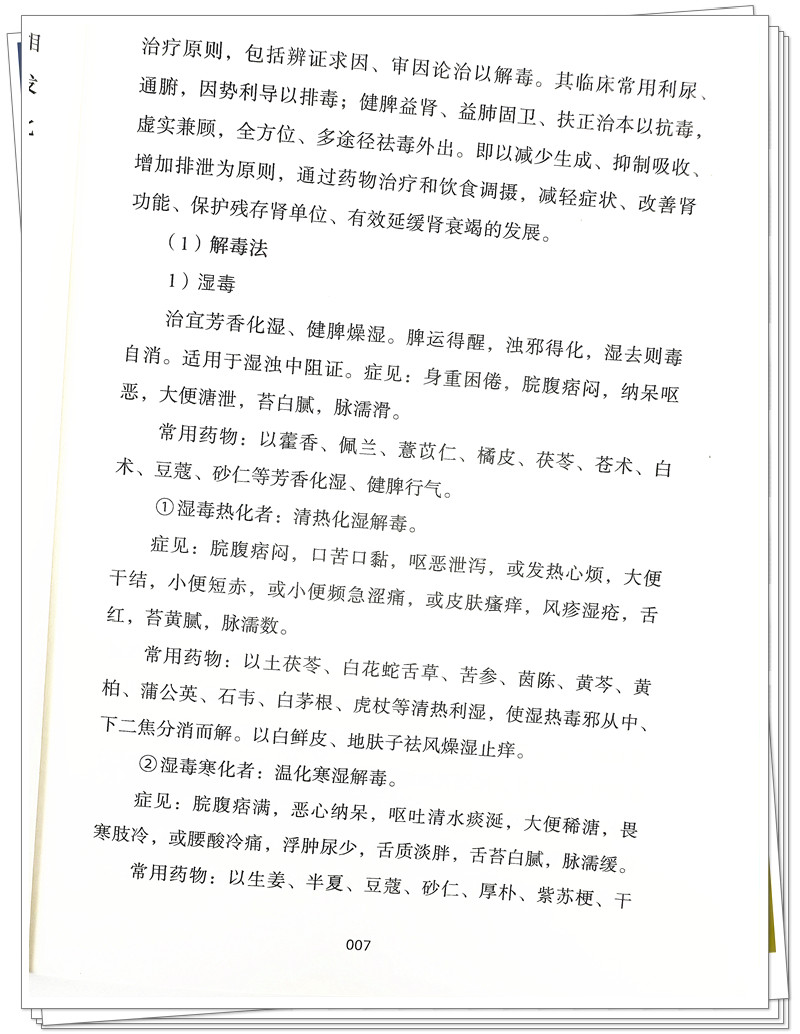 治疗原则，包括辨证求因、审因论治以解毒。其临床常用利尿、通腑，因势利导以排毒；健脾益肾、益肺固卫、扶正治本以抗毒，虚实兼顾，全方位、多途径祛毒外出。即以减少生成、抑制吸收、增加排泄为原则，通过药物治疗和饮食调摄，减轻症状、改善肾功能、保护残存肾单位、有效延缓肾衰竭的发展。

（1）解毒法

1）湿毒

治宜芳香化湿、健脾燥湿。脾运得醒，浊邪得化，湿去则毒自消。适用于湿浊中阻证。症见：身重困倦，脘腹痞闷，纳呆呕恶，大便溏泄，苔白腻，脉濡滑。

常用药物：以藿香、佩兰、薏苡仁、橘皮、茯苓、苍术、白术、豆蔻、砂仁等芳香化湿、健脾行气。

①湿毒热化者：清热化湿解毒。

症见：脘腹痞闷，口苦口黏，呕恶泄泻，或发热心烦，大便干结，小便短赤，或小便频急涩痛，或皮肤瘙痒，风疹湿疮，舌红，苔黄腻，脉濡数。

常用药物：以土茯苓、白花蛇舌草、苦参、茵陈、黄芩、黄柏、蒲公英、石韦、白茅根、虎杖等清热利湿，使湿热毒邪从中、下二焦分消而解。以白鲜皮、地肤子祛风燥湿止痒。

②湿毒寒化者：温化寒湿解毒。

症见：脘腹痞满，恶心纳呆，呕吐清水痰涎，大便稀溏，畏寒肢冷，或腰酸冷痛，浮肿尿少，舌质淡胖，舌苔白腻，脉濡缓。

常用药物：以生姜、半夏、豆蔻、砂仁、厚朴、紫苏梗、干

007